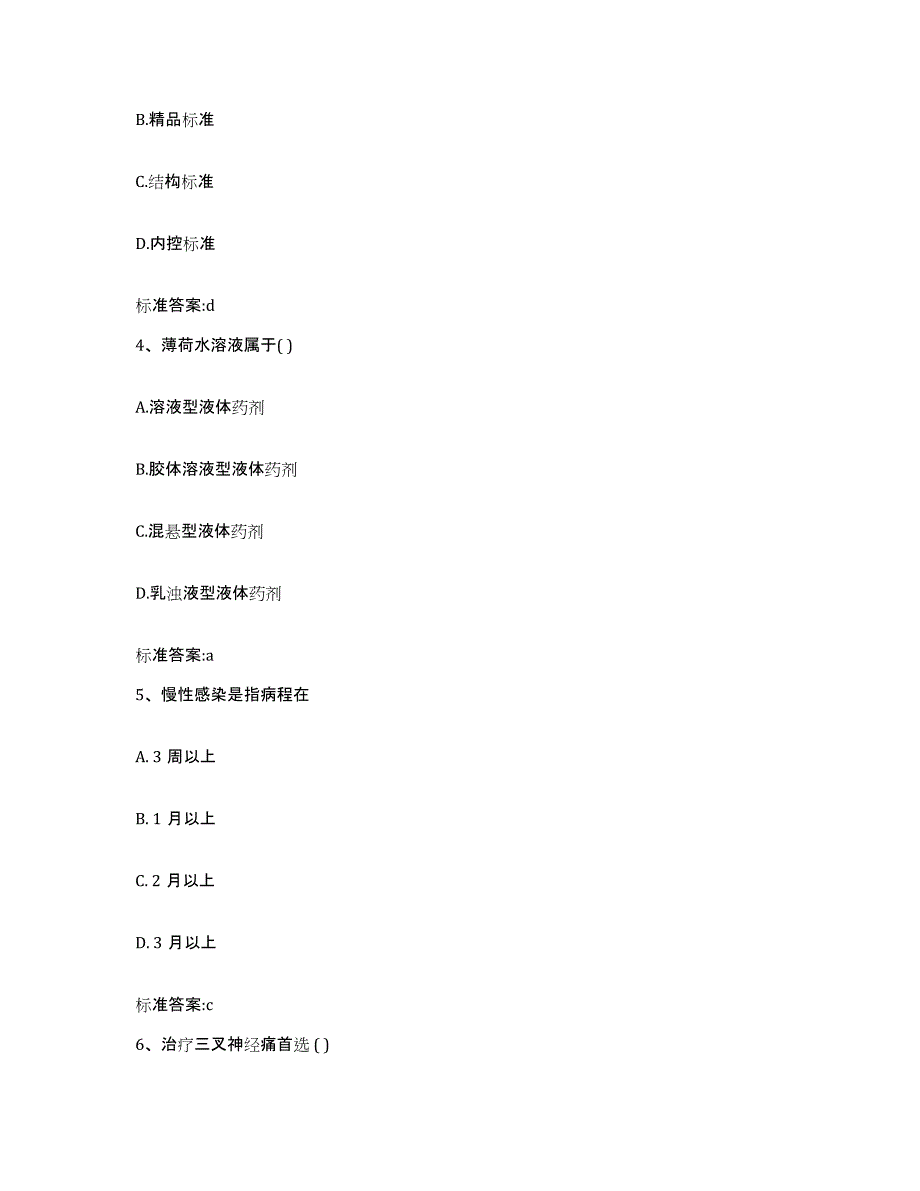 B.精品标准

C.结构标准

D.内控标准

标准答案:d

4、薄荷水溶液属于( )

A.溶液型液体药剂

B.胶体溶液型液体药剂

C.混悬型液体药剂

D.乳浊液型液体药剂

标准答案:a

5、慢性感染是指病程在

A. 3 周以上

B. 1 月以上

C. 2 月以上

D. 3 月以上

标准答案:c

6、治疗三叉神经痛首选 ( )